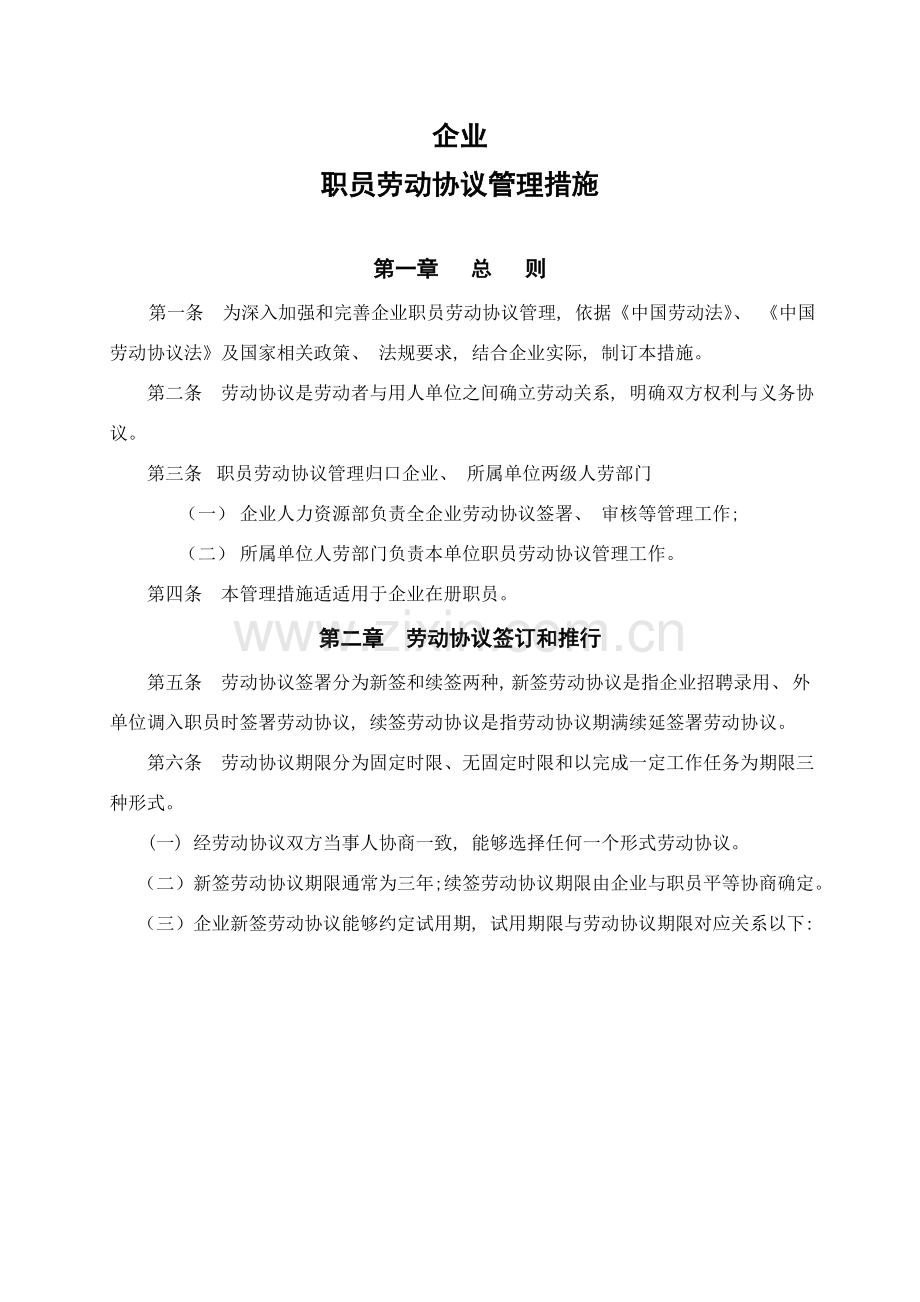 企业
职员劳动协议管理措施

第一章　总　则

第一条　为深入加强和完善企业职员劳动协议管理，依据《中国劳动法》、《中国劳动协议法》及国家相关政策、法规要求，结合企业实际，制订本措施。

第二条　劳动协议是劳动者与用人单位之间确立劳动关系，明确双方权利与义务协议。

第三条　职员劳动协议管理归口企业、所属单位两级人劳部门

（一）企业人力资源部负责全企业劳动协议签署、审核等管理工作；

（二）所属单位人劳部门负责本单位职员劳动协议管理工作。

第四条　本管理措施适适用于企业在册职员。

www.zixin.com.cn

第二章　劳动协议签订和推行

第五条　劳动协议签署分为新签和续签两种，新签劳动协议是指企业招聘录用、外单位调入职员时签署劳动协议，续签劳动协议是指劳动协议期满续延签署劳动协议。

第六条　劳动协议期限分为固定时限、无固定时限和以完成一定工作任务为期限三种形式。

（一）经劳动协议双方当事人协商一致，能够选择任何一个形式劳动协议。

（二）新签劳动协议期限通常为三年；续签劳动协议期限由企业与职员平等协商确定。

（三）企业新签劳动协议能够约定试用期，试用期限与劳动协议期限对应关系以下：